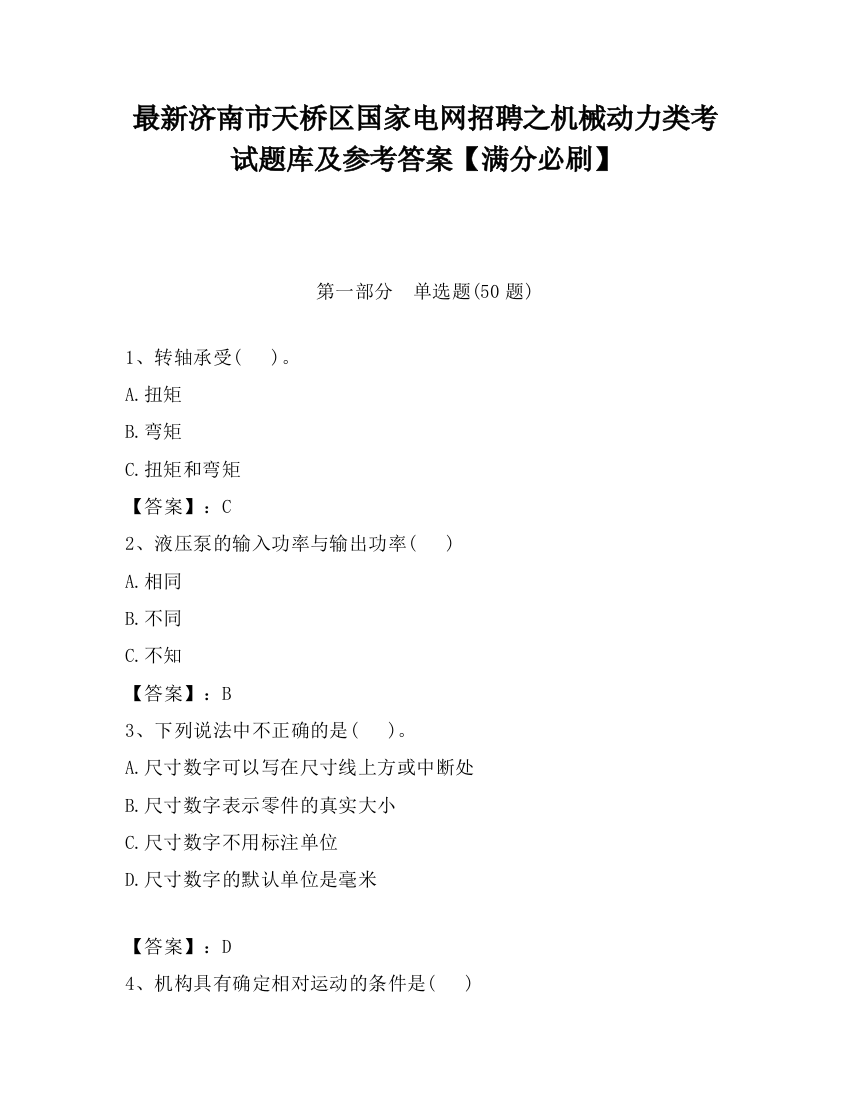 最新济南市天桥区国家电网招聘之机械动力类考试题库及参考答案【满分必刷】

第一部分　单选题(50 题)

1、转轴承受(　　)。

A.扭矩

B.弯矩

C.扭矩和弯矩

【答案】：C

2、液压泵的输入功率与输出功率(　　)

A.相同

B.不同

C.不知

【答案】：B

3、下列说法中不正确的是(　　)。

A.尺寸数字可以写在尺寸线上方或中断处

B.尺寸数字表示零件的真实大小

C.尺寸数字不用标注单位

D.尺寸数字的默认单位是毫米

【答案】：D

4、机构具有确定相对运动的条件是(　　)